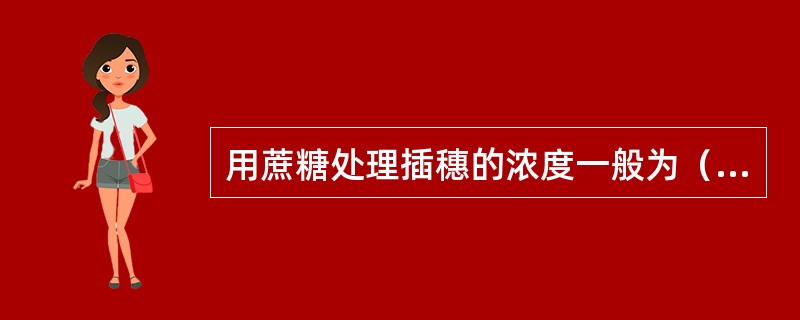 用蔗糖处理插穗的浓度一般为（...